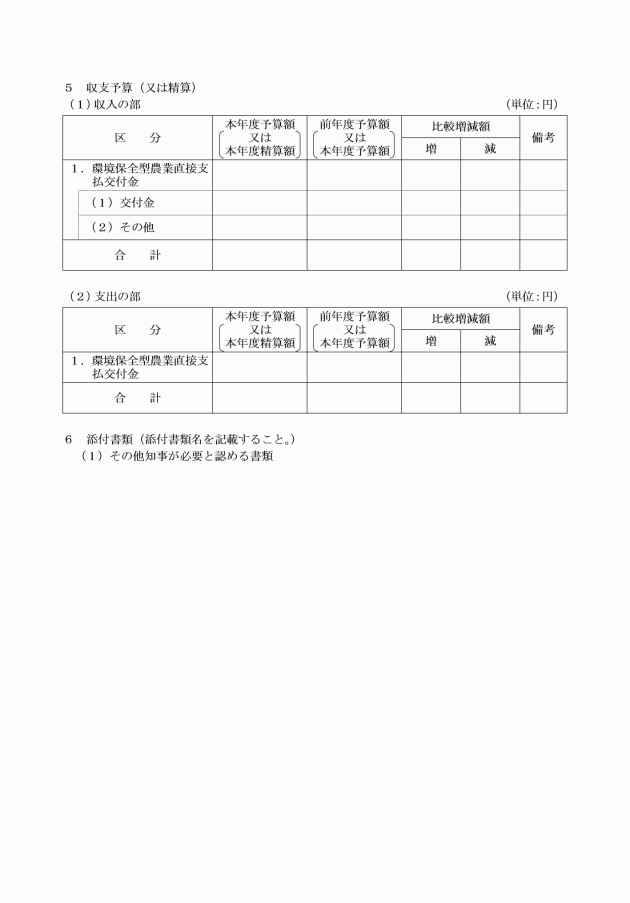 5　収支予算（又は精算）

（1）収入の部　（単位：円）

| 区　分 | 本年度予算額 又は 本年度精算額 | 前年度予算額 又は 本年度予算額 | 比較増減額 増 | 比較増減額 減 | 備考 |
|---|---|---|---|---|---|
| 1．環境保全型農業直接支払交付金 | | | | | |
| （1）交付金 | | | | | |
| （2）その他 | | | | | |
| 合　計 | | | | | |

（2）支出の部　（単位：円）

| 区　分 | 本年度予算額 又は 本年度精算額 | 前年度予算額 又は 本年度予算額 | 比較増減額 増 | 比較増減額 減 | 備考 |
|---|---|---|---|---|---|
| 1．環境保全型農業直接支払交付金 | | | | | |
| 合　計 | | | | | |

6　添付書類（添付書類名を記載すること。）
（1）その他知事が必要と認める書類